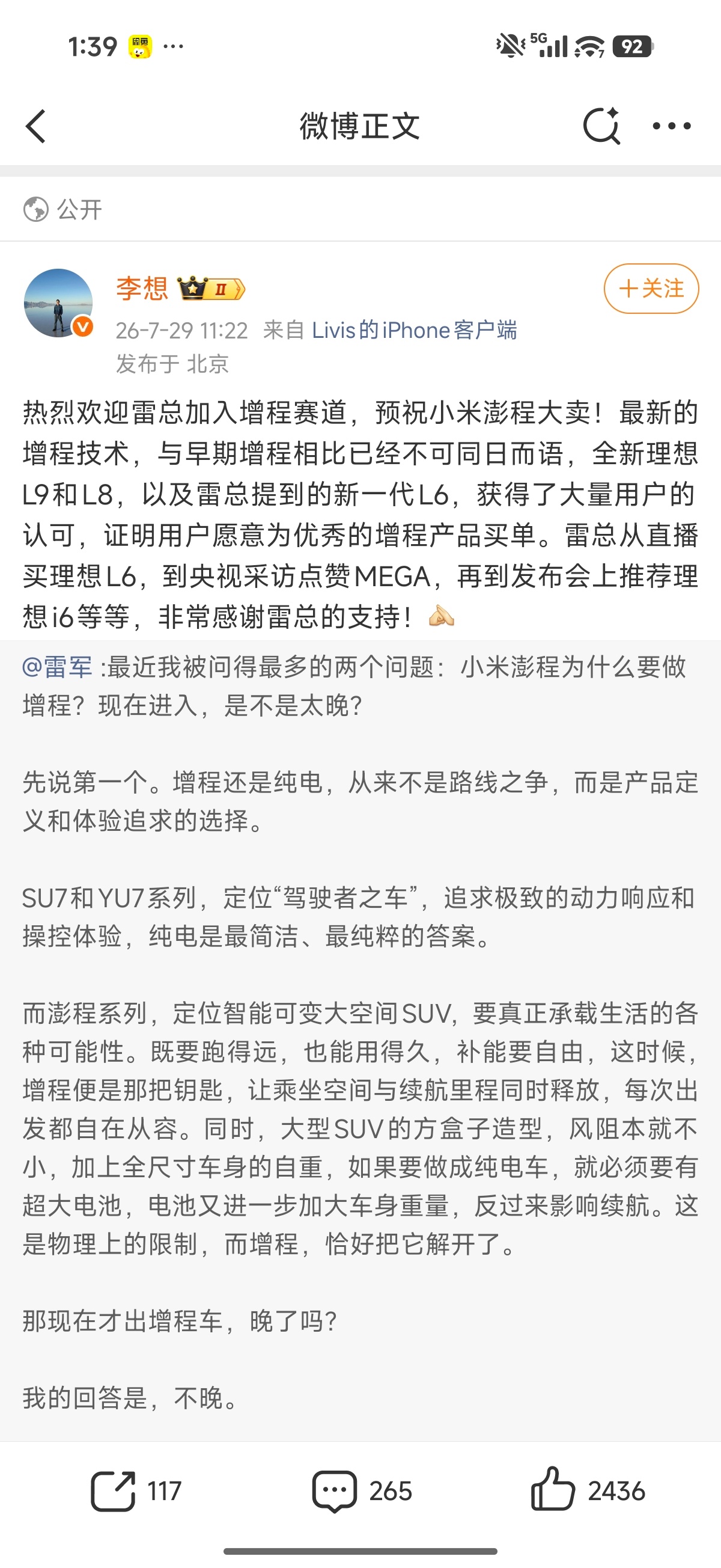 1:39 ··· 5G 92

微博正文

公开

李想 II

+关注

26-7-29 11:22 来自 Livis的iPhone客户端
发布于 北京

热烈欢迎雷总加入增程赛道，预祝小米澎程大卖！最新的增程技术，与早期增程相比已经不可同日而语，全新理想L9和L8，以及雷总提到的新一代L6，获得了大量用户的认可，证明用户愿意为优秀的增程产品买单。雷总从直播买理想L6，到央视采访点赞MEGA，再到发布会上推荐理想i6等等，非常感谢雷总的支持！

@雷军 :最近我被问得最多的两个问题：小米澎程为什么要做增程？现在进入，是不是太晚？

先说第一个。增程还是纯电，从来不是路线之争，而是产品定义和体验追求的选择。

SU7和YU7系列，定位“驾驶者之车”，追求极致的动力响应和操控体验，纯电是最简洁、最纯粹的答案。

而澎程系列，定位智能可变大空间SUV，要真正承载生活的各种可能性。既要跑得远，也能用得久，补能要自由，这时候，增程便是那把钥匙，让乘坐空间与续航里程同时释放，每次出发都自在从容。同时，大型SUV的方盒子造型，风阻本就不小，加上全尺寸车身的自重，如果要做成纯电车，就必须要有超大电池，电池又进一步加大车身重量，反过来影响续航。这是物理上的限制，而增程，恰好把它解开了。

那现在才出增程车，晚了吗？

我的回答是，不晚。

117 265 2436